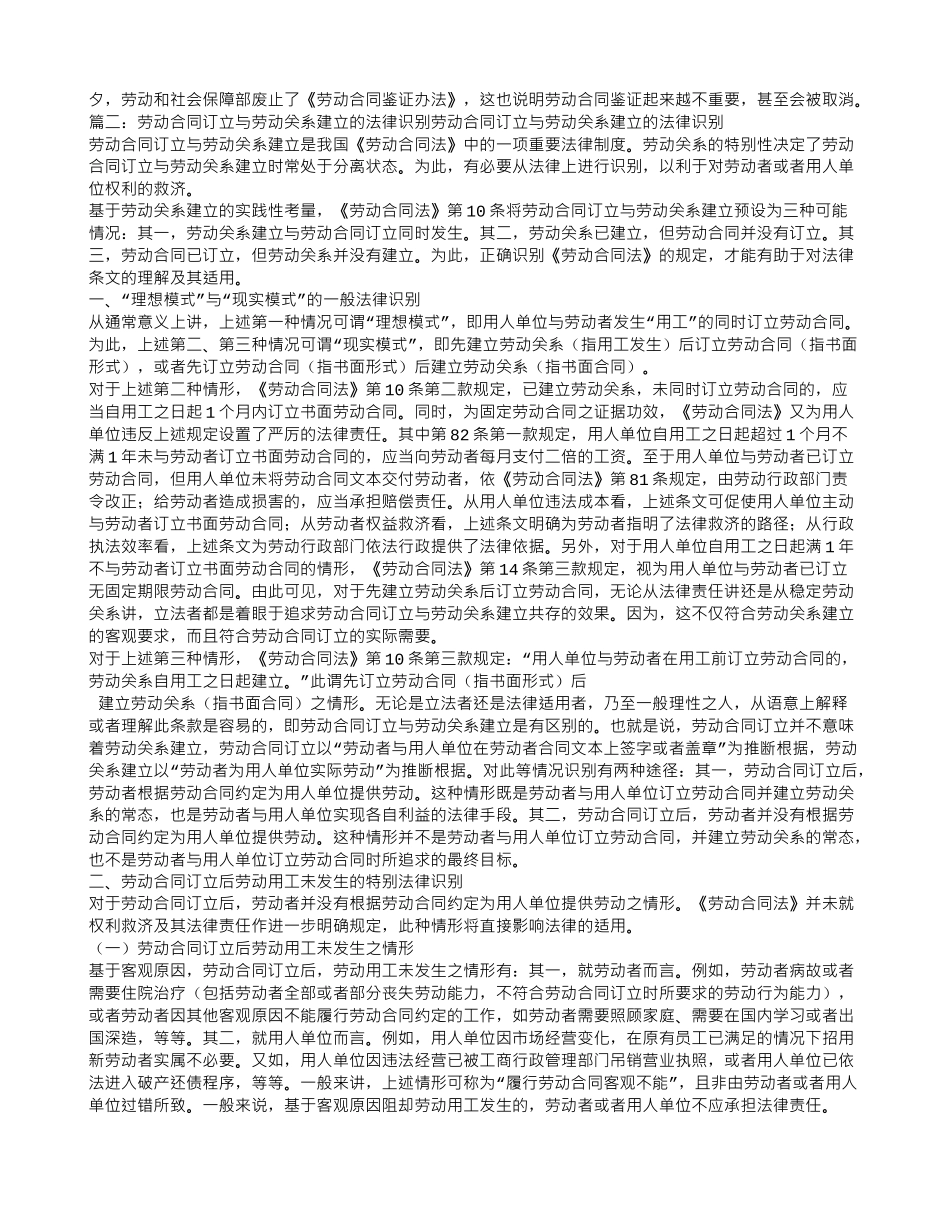 夕，劳动和社会保障部废止了《劳动合同鉴证办法》，这也说明劳动合同鉴证起来越不重要，甚至会被取消。
篇二：劳动合同订立与劳动关系建立的法律识别劳动合同订立与劳动关系建立的法律识别
劳动合同订立与劳动关系建立是我国《劳动合同法》中的一项重要法律制度。劳动关系的特别性决定了劳动合同订立与劳动关系建立时常处于分离状态。为此，有必要从法律上进行识别，以利于对劳动者或者用人单位权利的救济。
基于劳动关系建立的实践性考量，《劳动合同法》第10条将劳动合同订立与劳动关系建立预设为三种可能情况：其一，劳动关系建立与劳动合同订立同时发生。其二，劳动关系已建立，但劳动合同并没有订立。其三，劳动合同已订立，但劳动关系并没有建立。为此，正确识别《劳动合同法》的规定，才能有助于对法律条文的理解及其适用。
一、“理想模式”与“现实模式”的一般法律识别
从通常意义上讲，上述第一种情况可谓“理想模式”，即用人单位与劳动者发生“用工”的同时订立劳动合同。为此，上述第二、第三种情况可谓“现实模式”，即先建立劳动关系（指用工发生）后订立劳动合同（指书面形式），或者先订立劳动合同（指书面形式）后建立劳动关系（指书面合同）。
对于上述第二种情形，《劳动合同法》第10条第二款规定，已建立劳动关系，未同时订立劳动合同的，应当自用工之日起1个月内订立书面劳动合同。同时，为固定劳动合同之证据功效，《劳动合同法》又为用人单位违反上述规定设置了严厉的法律责任。其中第82条第一款规定，用人单位自用工之日起超过1个月不满1年未与劳动者订立书面劳动合同的，应当向劳动者每月支付二倍的工资。至于用人单位与劳动者已订立劳动合同，但用人单位未将劳动合同文本交付劳动者，依《劳动合同法》第81条规定，由劳动行政部门责令改正；给劳动者造成损害的，应当承担赔偿责任。从用人单位违法成本看，上述条文可促使用人单位主动与劳动者订立书面劳动合同；从劳动者权益救济看，上述条文明确为劳动者指明了法律救济的路径；从行政执法效率看，上述条文为劳动行政部门依法行政提供了法律依据。另外，对于用人单位自用工之日起满1年不与劳动者订立书面劳动合同的情形，《劳动合同法》第14条第三款规定，视为用人单位与劳动者已订立无固定期限劳动合同。由此可见，对于先建立劳动关系后订立劳动合同，无论从法律责任讲还是从稳定劳动关系讲，立法者都是着眼于追求劳动合同订立与劳动关系建立共存的效果。因为，这不仅符合劳动关系建立的客观要求，而且符合劳动合同订立的实际需要。
对于上述第三种情形，《劳动合同法》第10条第三款规定：“用人单位与劳动者在用工前订立劳动合同的，劳动关系自用工之日起建立。”此谓先订立劳动合同（指书面形式）后
建立劳动关系（指书面合同）之情形。无论是立法者还是法律适用者，乃至一般理性之人，从语意上解释或者理解此条款是容易的，即劳动合同订立与劳动关系建立是有区别的。也就是说，劳动合同订立并不意味着劳动关系建立，劳动合同订立以“劳动者与用人单位在劳动者合同文本上签字或者盖章”为推断根据，劳动关系建立以“劳动者为用人单位实际劳动”为推断根据。对此等情况识别有两种途径：其一，劳动合同订立后，劳动者根据劳动合同约定为用人单位提供劳动。这种情形既是劳动者与用人单位订立劳动合同并建立劳动关系的常态，也是劳动者与用人单位实现各自利益的法律手段。其二，劳动合同订立后，劳动者并没有根据劳动合同约定为用人单位提供劳动。这种情形并不是劳动者与用人单位订立劳动合同，并建立劳动关系的常态，也不是劳动者与用人单位订立劳动合同时所追求的最终目标。
二、劳动合同订立后劳动用工未发生的特别法律识别
对于劳动合同订立后，劳动者并没有根据劳动合同约定为用人单位提供劳动之情形。《劳动合同法》并未就权利救济及其法律责任作进一步明确规定，此种情形将直接影响法律的适用。
（一）劳动合同订立后劳动用工未发生之情形
基于客观原因，劳动合同订立后，劳动用工未发生之情形有：其一，就劳动者而言。例如，劳动者病故或者需要住院治疗（包括劳动者全部或者部分丧失劳动能力，不符合劳动合同订立时所要求的劳动行为能力），或者劳动者因其他客观原因不能履行劳动合同约定的工作，如劳动者需要照顾家庭、需要在国内学习或者出国深造，等等。其二，就用人单位而言。例如，用人单位因市场经营变化，在原有员工已满足的情况下招用新劳动者实属不必要。又如，用人单位因违法经营已被工商行政管理部门吊销营业执照，或者用人单位已依法进入破产还债程序，等等。一般来讲，上述情形可称为“履行劳动合同客观不能”，且非由劳动者或者用人单位过错所致。一般来说，基于客观原因阻却劳动用工发生的，劳动者或者用人单位不应承担法律责任。